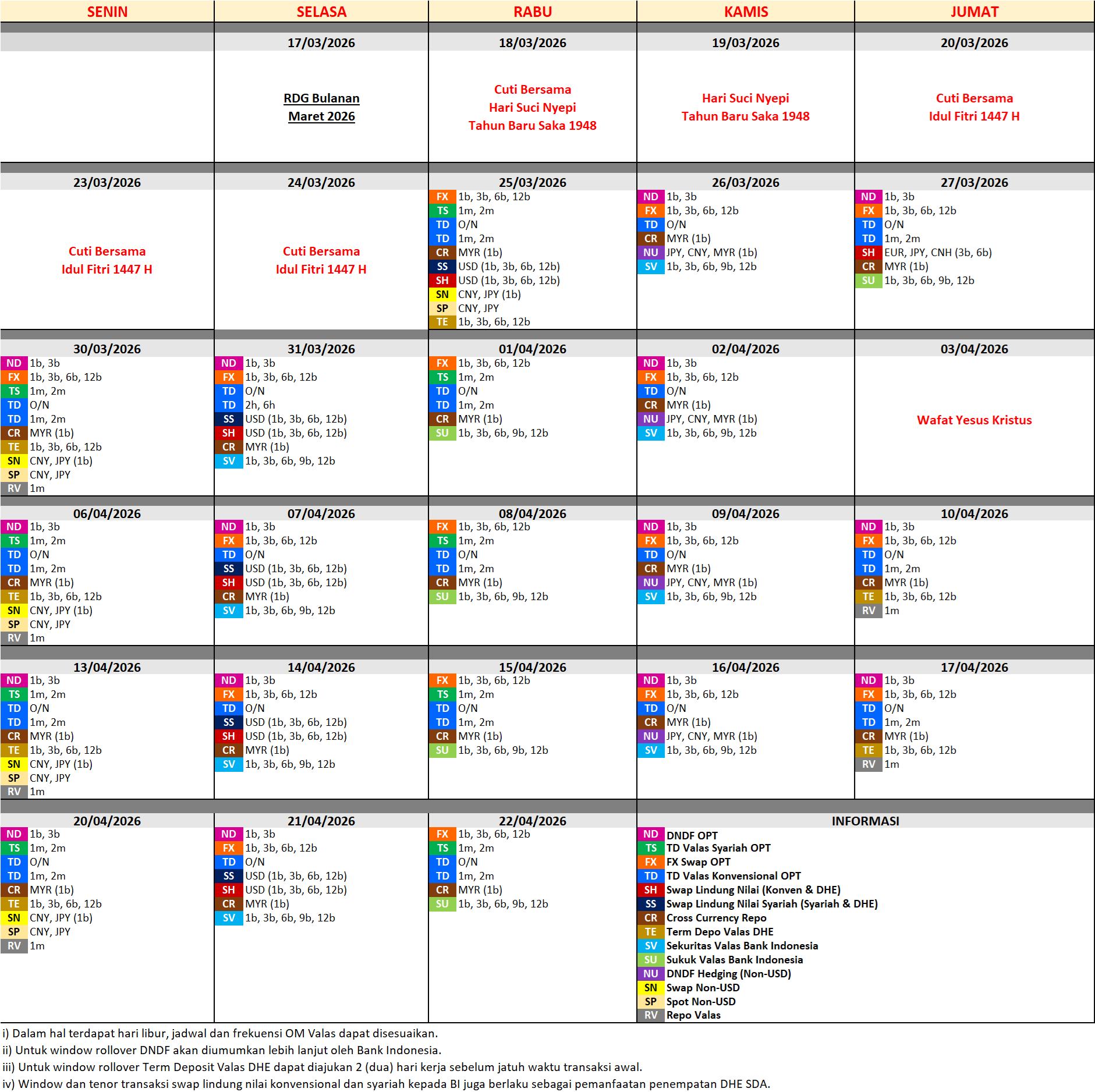 | SENIN | SELASA | RABU | KAMIS | JUMAT |
|---|---|---|---|---|
| | 17/03/2026 | 18/03/2026 | 19/03/2026 | 20/03/2026 |
| | RDG Bulanan Maret 2026 | Cuti Bersama Hari Suci Nyepi Tahun Baru Saka 1948 | Hari Suci Nyepi Tahun Baru Saka 1948 | Cuti Bersama Idul Fitri 1447 H |
| 23/03/2026 | 24/03/2026 | 25/03/2026 | 26/03/2026 | 27/03/2026 |
| Cuti Bersama Idul Fitri 1447 H | Cuti Bersama Idul Fitri 1447 H | FX 1b, 3b, 6b, 12b<br>TS 1m, 2m<br>TD O/N<br>TD 1m, 2m<br>CR MYR (1b)<br>SS USD (1b, 3b, 6b, 12b)<br>SH USD (1b, 3b, 6b, 12b)<br>SN CNY, JPY (1b)<br>SP CNY, JPY<br>TE 1b, 3b, 6b, 12b | ND 1b, 3b<br>FX 1b, 3b, 6b, 12b<br>TD O/N<br>CR MYR (1b)<br>NU JPY, CNY, MYR (1b)<br>SV 1b, 3b, 6b, 9b, 12b | ND 1b, 3b<br>FX 1b, 3b, 6b, 12b<br>TD O/N<br>TD 1m, 2m<br>SH EUR, JPY, CNH (3b, 6b)<br>CR MYR (1b)<br>SU 1b, 3b, 6b, 9b, 12b |
| 30/03/2026 | 31/03/2026 | 01/04/2026 | 02/04/2026 | 03/04/2026 |
| ND 1b, 3b<br>FX 1b, 3b, 6b, 12b<br>TS 1m, 2m<br>TD O/N<br>TD 1m, 2m<br>CR MYR (1b)<br>TE 1b, 3b, 6b, 12b<br>SN CNY, JPY (1b)<br>SP CNY, JPY<br>RV 1m | ND 1b, 3b<br>FX 1b, 3b, 6b, 12b<br>TD O/N<br>TD 2h, 6h<br>SS USD (1b, 3b, 6b, 12b)<br>SH USD (1b, 3b, 6b, 12b)<br>CR MYR (1b)<br>SV 1b, 3b, 6b, 9b, 12b | FX 1b, 3b, 6b, 12b<br>TS 1m, 2m<br>TD O/N<br>TD 1m, 2m<br>CR MYR (1b)<br>SU 1b, 3b, 6b, 9b, 12b | ND 1b, 3b<br>FX 1b, 3b, 6b, 12b<br>TD O/N<br>CR MYR (1b)<br>NU JPY, CNY, MYR (1b)<br>SV 1b, 3b, 6b, 9b, 12b | Wafat Yesus Kristus |
| 06/04/2026 | 07/04/2026 | 08/04/2026 | 09/04/2026 | 10/04/2026 |
| ND 1b, 3b<br>TS 1m, 2m<br>TD O/N<br>TD 1m, 2m<br>CR MYR (1b)<br>TE 1b, 3b, 6b, 12b<br>SN CNY, JPY (1b)<br>SP CNY, JPY<br>RV 1m | ND 1b, 3b<br>FX 1b, 3b, 6b, 12b<br>TD O/N<br>SS USD (1b, 3b, 6b, 12b)<br>SH USD (1b, 3b, 6b, 12b)<br>CR MYR (1b)<br>SV 1b, 3b, 6b, 9b, 12b | FX 1b, 3b, 6b, 12b<br>TS 1m, 2m<br>TD O/N<br>TD 1m, 2m<br>CR MYR (1b)<br>SU 1b, 3b, 6b, 9b, 12b | ND 1b, 3b<br>FX 1b, 3b, 6b, 12b<br>TD O/N<br>CR MYR (1b)<br>NU JPY, CNY, MYR (1b)<br>SV 1b, 3b, 6b, 9b, 12b | ND 1b, 3b<br>FX 1b, 3b, 6b, 12b<br>TD O/N<br>TD 1m, 2m<br>CR MYR (1b)<br>TE 1b, 3b, 6b, 12b<br>RV 1m |
| 13/04/2026 | 14/04/2026 | 15/04/2026 | 16/04/2026 | 17/04/2026 |
| ND 1b, 3b<br>TS 1m, 2m<br>TD O/N<br>TD 1m, 2m<br>CR MYR (1b)<br>TE 1b, 3b, 6b, 12b<br>SN CNY, JPY (1b)<br>SP CNY, JPY<br>RV 1m | ND 1b, 3b<br>FX 1b, 3b, 6b, 12b<br>TD O/N<br>SS USD (1b, 3b, 6b, 12b)<br>SH USD (1b, 3b, 6b, 12b)<br>CR MYR (1b)<br>SV 1b, 3b, 6b, 9b, 12b | FX 1b, 3b, 6b, 12b<br>TS 1m, 2m<br>TD O/N<br>TD 1m, 2m<br>CR MYR (1b)<br>SU 1b, 3b, 6b, 9b, 12b | ND 1b, 3b<br>FX 1b, 3b, 6b, 12b<br>TD O/N<br>CR MYR (1b)<br>NU JPY, CNY, MYR (1b)<br>SV 1b, 3b, 6b, 9b, 12b | ND 1b, 3b<br>FX 1b, 3b, 6b, 12b<br>TD O/N<br>TD 1m, 2m<br>CR MYR (1b)<br>TE 1b, 3b, 6b, 12b<br>RV 1m |
| 20/04/2026 | 21/04/2026 | 22/04/2026 | INFORMASI | |
| ND 1b, 3b<br>TS 1m, 2m<br>TD O/N<br>TD 1m, 2m<br>CR MYR (1b)<br>TE 1b, 3b, 6b, 12b<br>SN CNY, JPY (1b)<br>SP CNY, JPY<br>RV 1m | ND 1b, 3b<br>FX 1b, 3b, 6b, 12b<br>TD O/N<br>SS USD (1b, 3b, 6b, 12b)<br>SH USD (1b, 3b, 6b, 12b)<br>CR MYR (1b)<br>SV 1b, 3b, 6b, 9b, 12b | FX 1b, 3b, 6b, 12b<br>TS 1m, 2m<br>TD O/N<br>TD 1m, 2m<br>CR MYR (1b)<br>SU 1b, 3b, 6b, 9b, 12b | ND DNDF OPT<br>TS TD Valas Syariah OPT<br>FX FX Swap OPT<br>TD TD Valas Konvensional OPT<br>SH Swap Lindung Nilai (Konven & DHE)<br>SS Swap Lindung Nilai Syariah (Syariah & DHE)<br>CR Cross Currency Repo<br>TE Term Depo Valas DHE<br>SV Sekuritas Valas Bank Indonesia<br>SU Sukuk Valas Bank Indonesia<br>NU DNDF Hedging (Non-USD)<br>SN Swap Non-USD<br>SP Spot Non-USD<br>RV Repo Valas | |

i) Dalam hal terdapat hari libur, jadwal dan frekuensi OM Valas dapat disesuaikan.
ii) Untuk window rollover DNDF akan diumumkan lebih lanjut oleh Bank Indonesia.
iii) Untuk window rollover Term Deposit Valas DHE dapat diajukan 2 (dua) hari kerja sebelum jatuh waktu transaksi awal.
iv) Window dan tenor transaksi swap lindung nilai konvensional dan syariah kepada BI juga berlaku sebagai pemanfaatan penempatan DHE SDA.